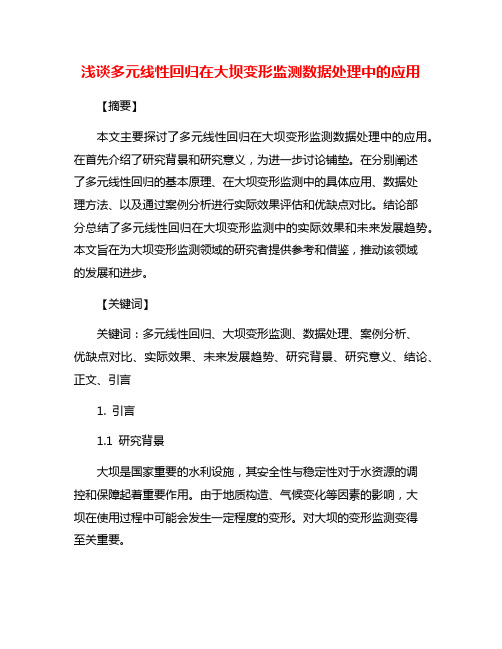 浅谈多元线性回归在大坝变形监测数据处理中的应用

【摘要】

本文主要探讨了多元线性回归在大坝变形监测数据处理中的应用。在首先介绍了研究背景和研究意义，为进一步讨论铺垫。在分别阐述了多元线性回归的基本原理、在大坝变形监测中的具体应用、数据处理方法、以及通过案例分析进行实际效果评估和优缺点对比。结论部分总结了多元线性回归在大坝变形监测中的实际效果和未来发展趋势。本文旨在为大坝变形监测领域的研究者提供参考和借鉴，推动该领域的发展和进步。

【关键词】

关键词：多元线性回归、大坝变形监测、数据处理、案例分析、优缺点对比、实际效果、未来发展趋势、研究背景、研究意义、结论、正文、引言

1. 引言

1.1 研究背景

大坝是国家重要的水利设施，其安全性与稳定性对于水资源的调控和保障起着重要作用。由于地质构造、气候变化等因素的影响，大坝在使用过程中可能会发生一定程度的变形。对大坝的变形监测变得至关重要。